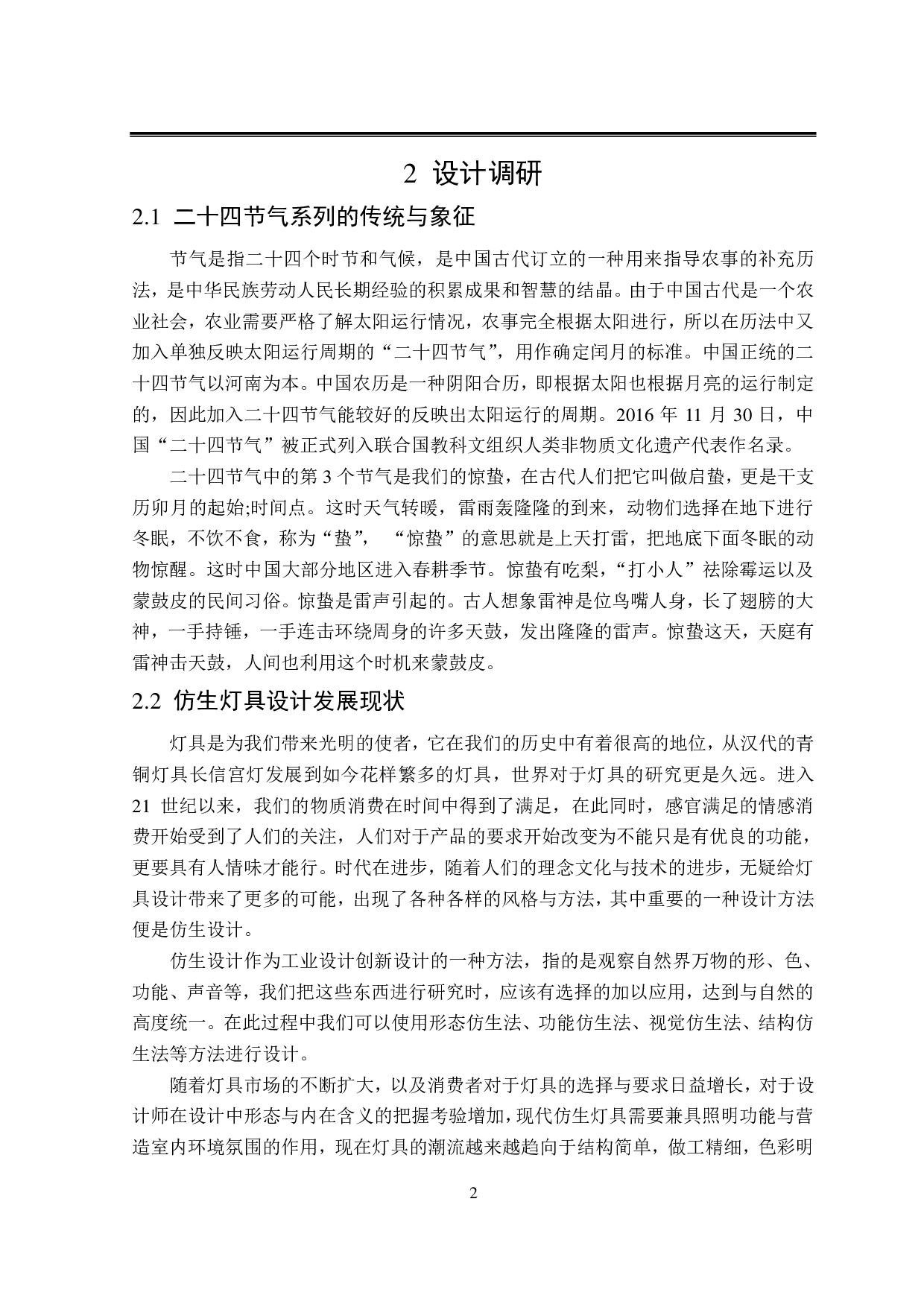 2 设计调研

2.1 二十四节气系列的传统与象征

节气是指二十四个时节和气候，是中国古代订立的一种用来指导农事的补充历法，是中华民族劳动人民长期经验的积累成果和智慧的结晶。由于中国古代是一个农业社会，农业需要严格了解太阳运行情况，农事完全根据太阳进行，所以在历法中又加入单独反映太阳运行周期的“二十四节气”，用作确定闰月的标准。中国正统的二十四节气以河南为本。中国农历是一种阴阳合历，即根据太阳也根据月亮的运行制定的，因此加入二十四节气能较好的反映出太阳运行的周期。2016 年 11 月 30 日，中国“二十四节气”被正式列入联合国教科文组织人类非物质文化遗产代表作名录。

二十四节气中的第 3 个节气是我们的惊蛰，在古代人们把它叫做启蛰，更是干支历卯月的起始;时间点。这时天气转暖，雷雨轰隆隆的到来，动物们选择在地下进行冬眠，不饮不食，称为“蛰”， “惊蛰”的意思就是上天打雷，把地底下面冬眠的动物惊醒。这时中国大部分地区进入春耕季节。惊蛰有吃梨，“打小人”祛除霉运以及蒙鼓皮的民间习俗。惊蛰是雷声引起的。古人想象雷神是位鸟嘴人身，长了翅膀的大神，一手持锤，一手连击环绕周身的许多天鼓，发出隆隆的雷声。惊蛰这天，天庭有雷神击天鼓，人间也利用这个时机来蒙鼓皮。

2.2 仿生灯具设计发展现状

灯具是为我们带来光明的使者，它在我们的历史中有着很高的地位，从汉代的青铜灯具长信宫灯发展到如今花样繁多的灯具，世界对于灯具的研究更是久远。进入 21 世纪以来，我们的物质消费在时间中得到了满足，在此同时，感官满足的情感消费开始受到了人们的关注，人们对于产品的要求开始改变为不能只是有优良的功能，更要具有人情味才能行。时代在进步，随着人们的理念文化与技术的进步，无疑给灯具设计带来了更多的可能，出现了各种各样的风格与方法，其中重要的一种设计方法便是仿生设计。

仿生设计作为工业设计创新设计的一种方法，指的是观察自然界万物的形、色、功能、声音等，我们把这些东西进行研究时，应该有选择的加以应用，达到与自然的高度统一。在此过程中我们可以使用形态仿生法、功能仿生法、视觉仿生法、结构仿生法等方法进行设计。

随着灯具市场的不断扩大，以及消费者对于灯具的选择与要求日益增长，对于设计师在设计中形态与内在含义的把握考验增加，现代仿生灯具需要兼具照明功能与营造室内环境氛围的作用，现在灯具的潮流越来越趋向于结构简单，做工精细，色彩明

2